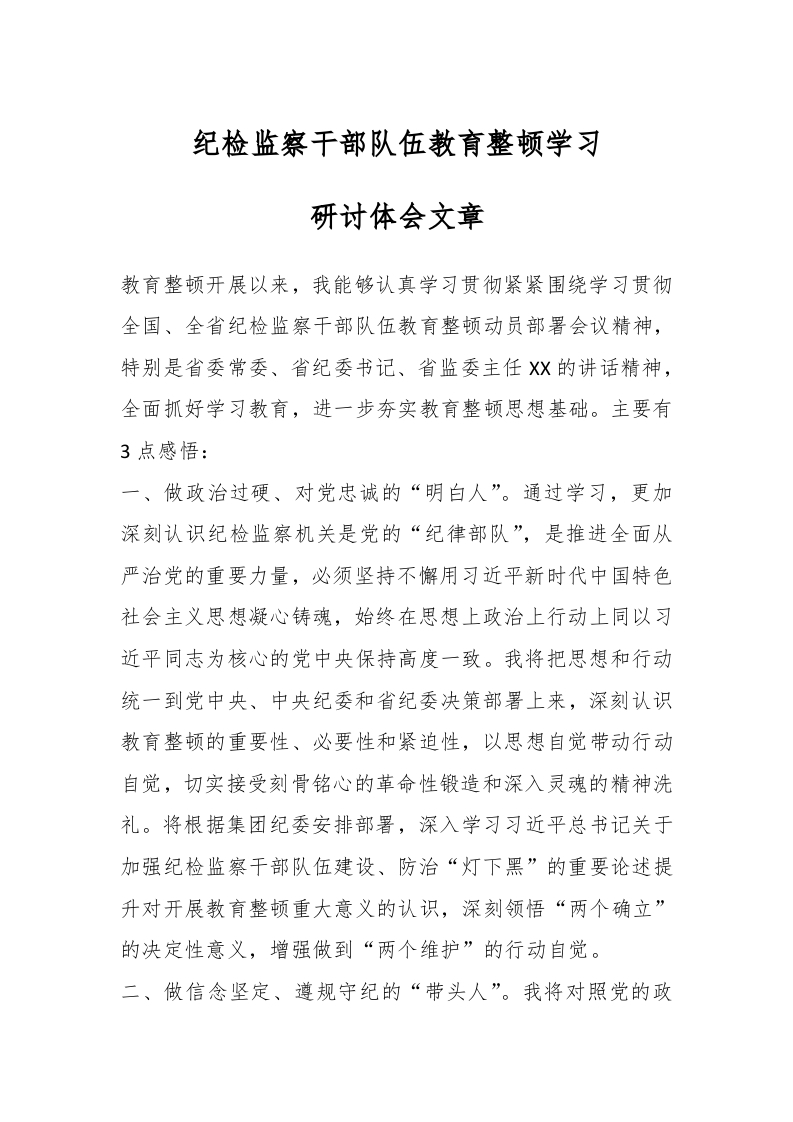 纪检监察干部队伍教育整顿学习

研讨体会文章

教育整顿开展以来，我能够认真学习贯彻紧紧围绕学习贯彻全国、全省纪检监察干部队伍教育整顿动员部署会议精神，特别是省委常委、省纪委书记、省监委主任XX的讲话精神，全面抓好学习教育，进一步夯实教育整顿思想基础。主要有3点感悟：

一、做政治过硬、对党忠诚的“明白人”。通过学习，更加深刻认识纪检监察机关是党的“纪律部队”，是推进全面从严治党的重要力量，必须坚持不懈用习近平新时代中国特色社会主义思想凝心铸魂，始终在思想上政治上行动上同以习近平同志为核心的党中央保持高度一致。我将把思想和行动统一到党中央、中央纪委和省纪委决策部署上来，深刻认识教育整顿的重要性、必要性和紧迫性，以思想自觉带动行动自觉，切实接受刻骨铭心的革命性锻造和深入灵魂的精神洗礼。将根据集团纪委安排部署，深入学习习近平总书记关于加强纪检监察干部队伍建设、防治“灯下黑”的重要论述提升对开展教育整顿重大意义的认识，深刻领悟“两个确立”的决定性意义，增强做到“两个维护”的行动自觉。

二、做信念坚定、遵规守纪的“带头人”。我将对照党的政